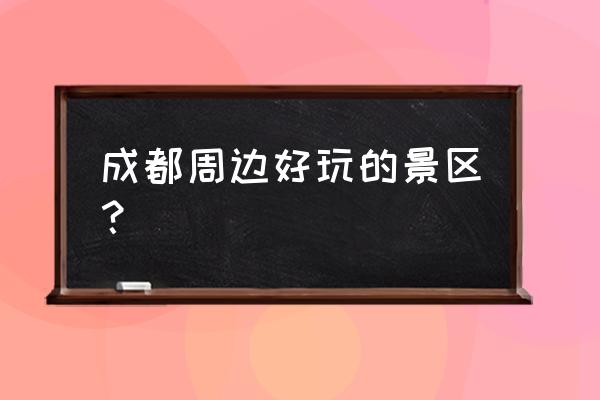 成都周边好玩的景区？